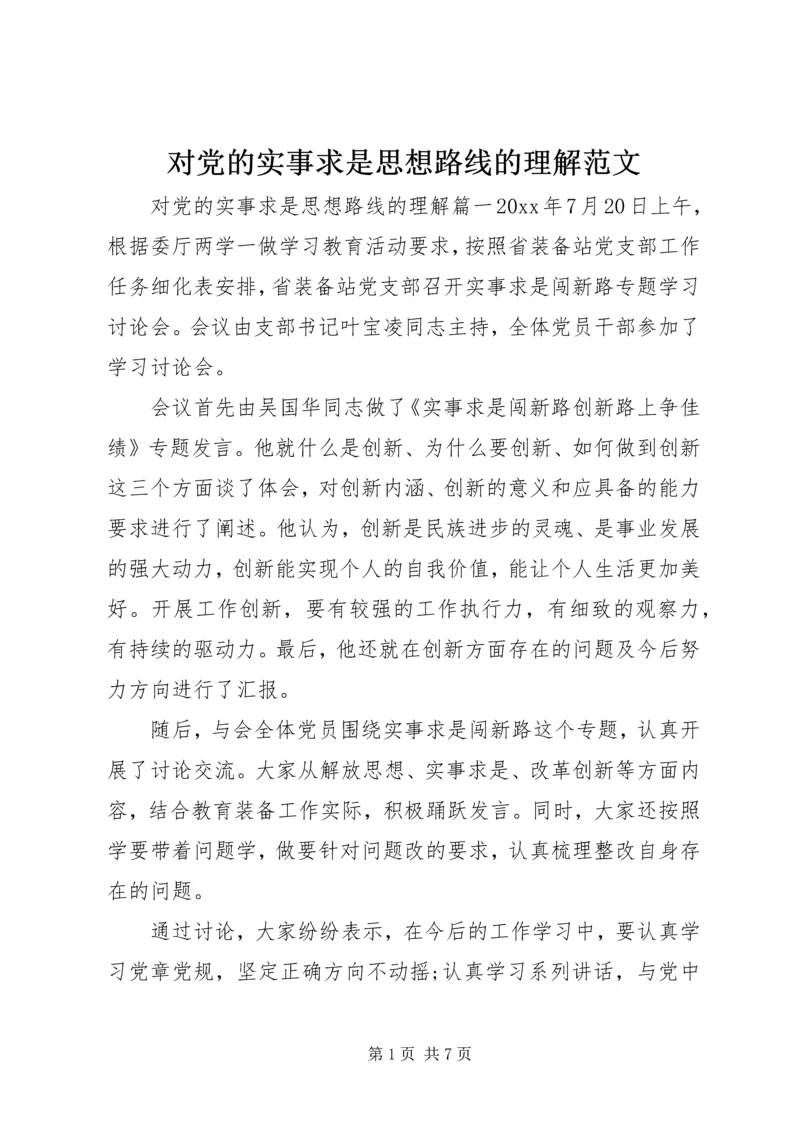 对党的实事求是思想路线的理解范文

对党的实事求是思想路线的理解篇一20xx年7月20日上午，根据委厅两学一做学习教育活动要求，按照省装备站党支部工作任务细化表安排，省装备站党支部召开实事求是闯新路专题学习讨论会。会议由支部书记叶宝凌同志主持，全体党员干部参加了学习讨论会。

会议首先由吴国华同志做了《实事求是闯新路创新路上争佳绩》专题发言。他就什么是创新、为什么要创新、如何做到创新这三个方面谈了体会，对创新内涵、创新的意义和应具备的能力要求进行了阐述。他认为，创新是民族进步的灵魂、是事业发展的强大动力，创新能实现个人的自我价值，能让个人生活更加美好。开展工作创新，要有较强的工作执行力，有细致的观察力，有持续的驱动力。最后，他还就在创新方面存在的问题及今后努力方向进行了汇报。

随后，与会全体党员围绕实事求是闯新路这个专题，认真开展了讨论交流。大家从解放思想、实事求是、改革创新等方面内容，结合教育装备工作实际，积极踊跃发言。同时，大家还按照学要带着问题学，做要针对问题改的要求，认真梳理整改自身存在的问题。

通过讨论，大家纷纷表示，在今后的工作学习中，要认真学习党章党规，坚定正确方向不动摇;认真学习系列讲话，与党中

第 1 页 共 7 页